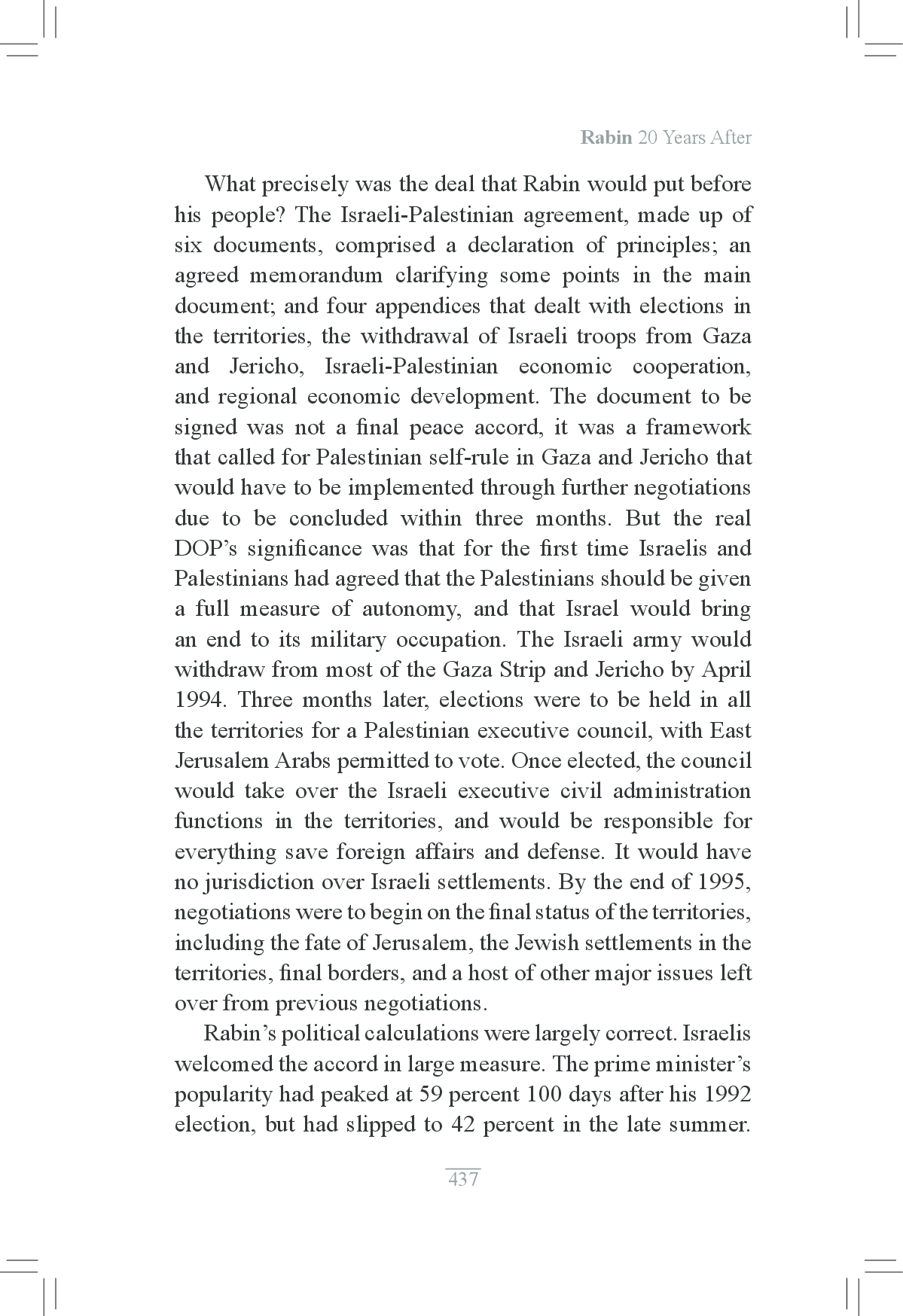 Rabin 20 Years After

What precisely was the deal that Rabin would put before his people? The Israeli-Palestinian agreement, made up of six documents, comprised a declaration of principles; an agreed memorandum clarifying some points in the main document; and four appendices that dealt with elections in the territories, the withdrawal of Israeli troops from Gaza and Jericho, Israeli-Palestinian economic cooperation, and regional economic development. The document to be signed was not a final peace accord, it was a framework that called for Palestinian self-rule in Gaza and Jericho that would have to be implemented through further negotiations due to be concluded within three months. But the real DOP's significance was that for the first time Israelis and Palestinians had agreed that the Palestinians should be given a full measure of autonomy, and that Israel would bring an end to its military occupation. The Israeli army would withdraw from most of the Gaza Strip and Jericho by April 1994. Three months later, elections were to be held in all the territories for a Palestinian executive council, with East Jerusalem Arabs permitted to vote. Once elected, the council would take over the Israeli executive civil administration functions in the territories, and would be responsible for everything save foreign affairs and defense. It would have no jurisdiction over Israeli settlements. By the end of 1995, negotiations were to begin on the final status of the territories, including the fate of Jerusalem, the Jewish settlements in the territories, final borders, and a host of other major issues left over from previous negotiations.

Rabin's political calculations were largely correct. Israelis welcomed the accord in large measure. The prime minister's popularity had peaked at 59 percent 100 days after his 1992 election, but had slipped to 42 percent in the late summer.

437